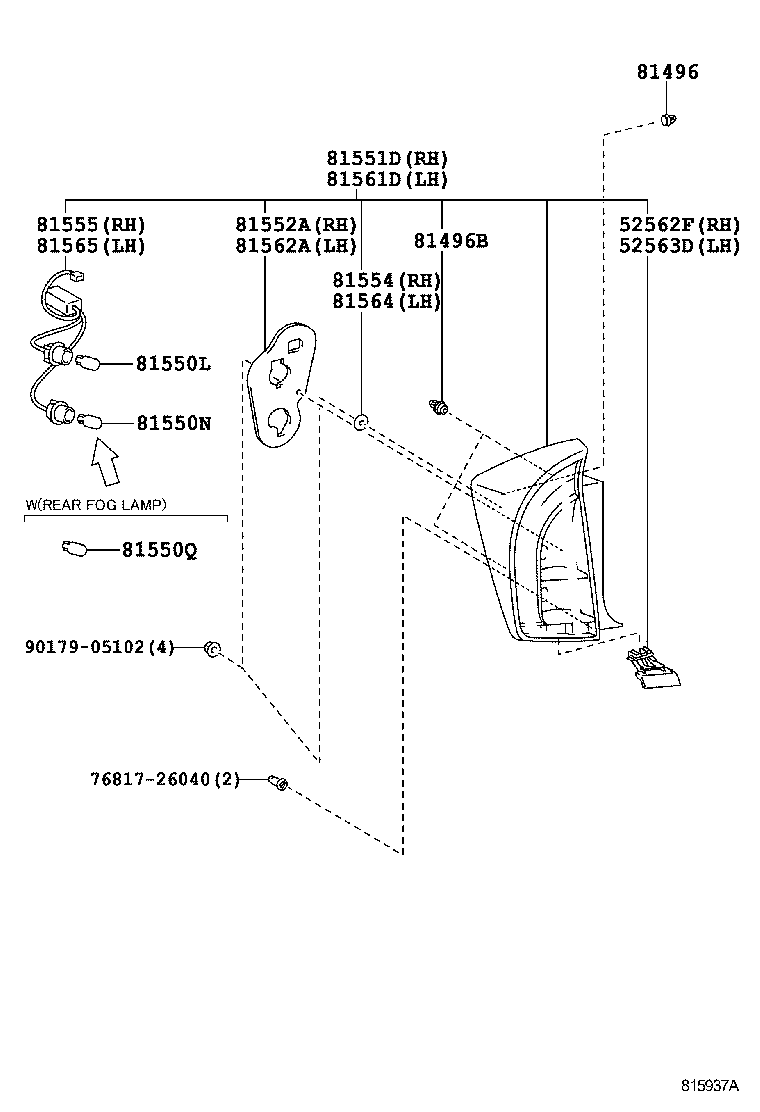 81496

81551D(RH)
81561D(LH)

81555(RH)
81565(LH)

81552A(RH)
81562A(LH)

81496B

52562F(RH)
52563D(LH)

81554(RH)
81564(LH)

81550L

81550N

W(REAR FOG LAMP)

81550Q

90179-05102(4)

76817-26040(2)

815937A